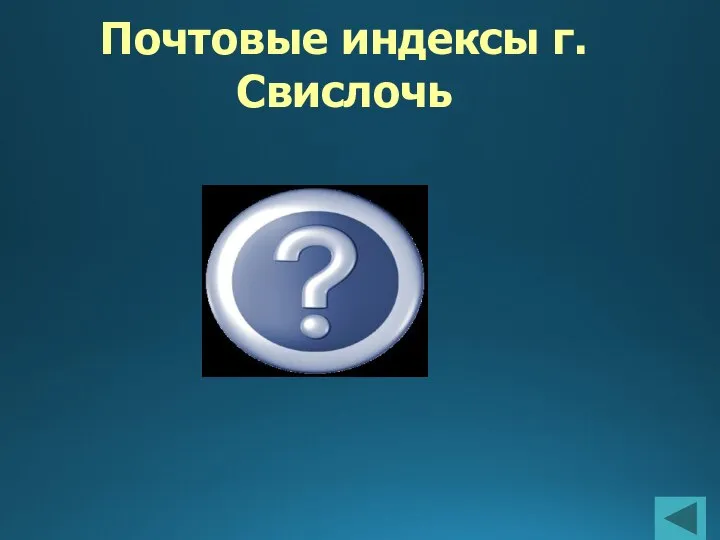 Почтовые индексы г. Свислочь

?